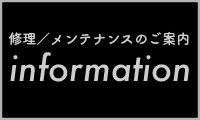 修理／メンテナンスのご案内

information